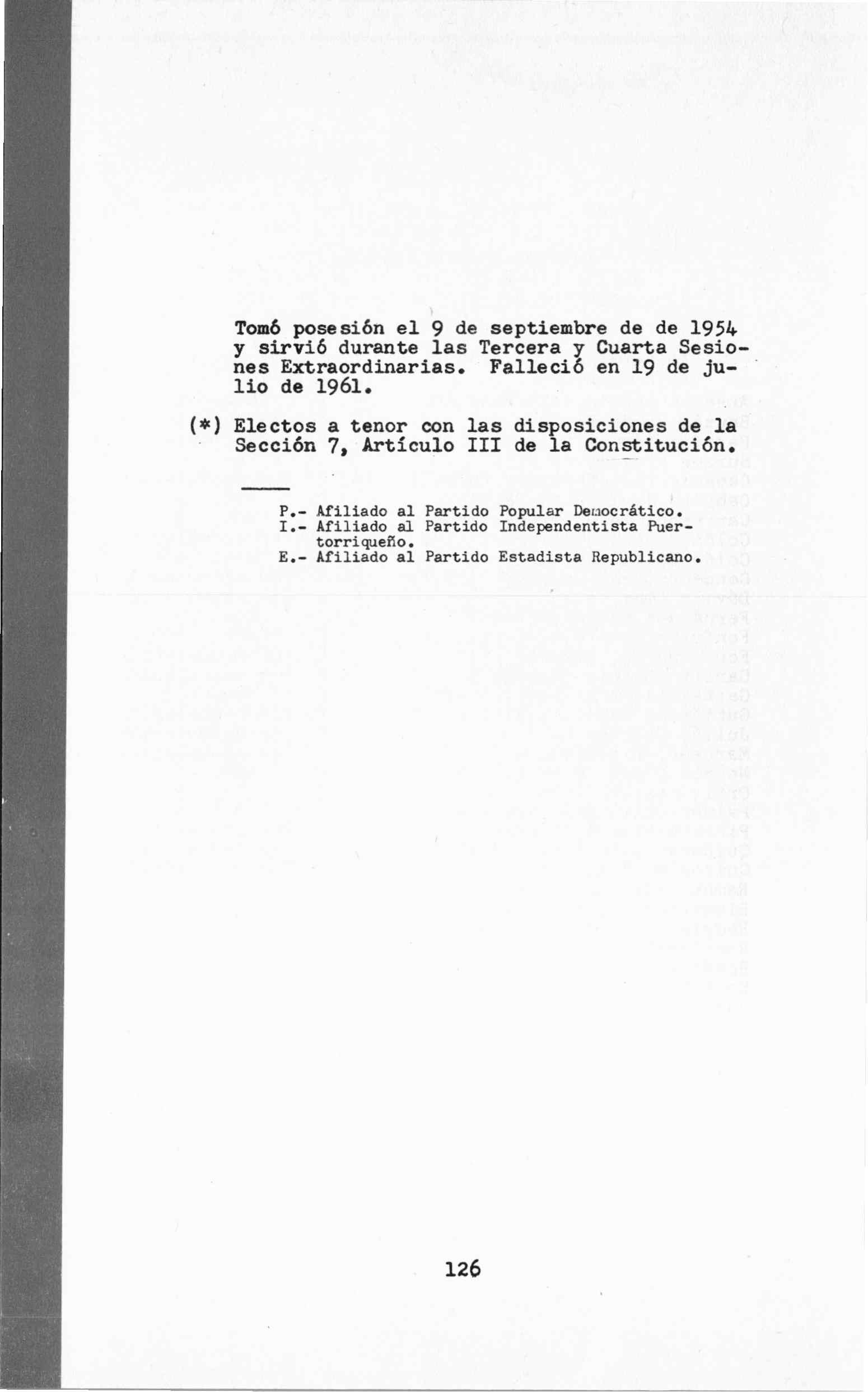 Tomó posesión el 9 de septiembre de de 1954 y sirvió durante las Tercera y Cuarta Sesiones Extraordinarias. Falleció en 19 de julio de 1961.

(*) Electos a tenor con las disposiciones de la Sección 7, Artículo III de la Constitución.

P.- Afiliado al Partido Popular Democrático.
I.- Afiliado al Partido Independentista Puertorriqueño.
E.- Afiliado al Partido Estadista Republicano.

126